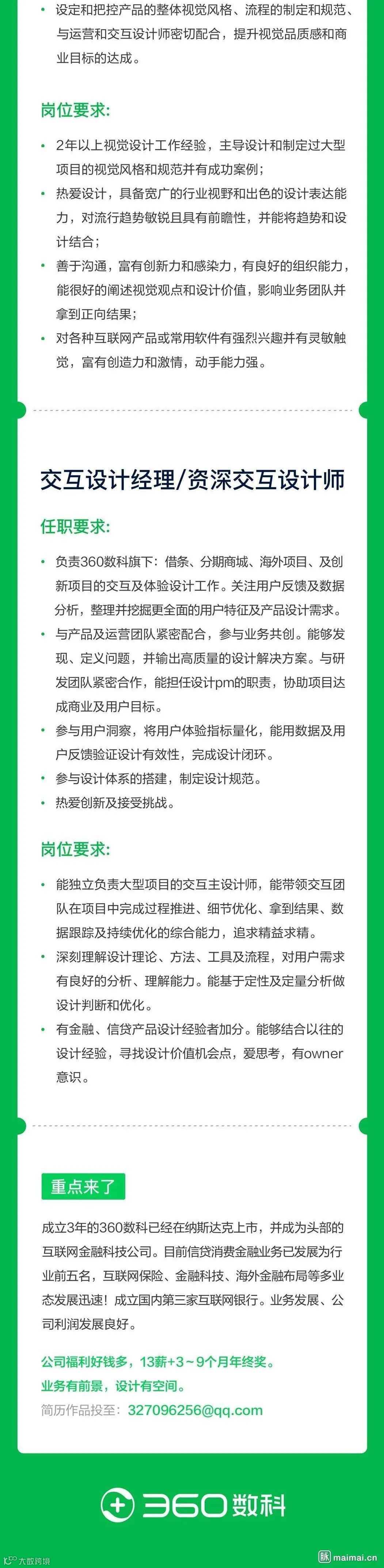 • 设定和把控产品的整体视觉风格、流程的制定和规范、与运营和交互设计师密切配合，提升视觉品质感和商业目标的达成。

岗位要求:

• 2年以上视觉设计工作经验，主导设计和制定过大型项目的视觉风格和规范并有成功案例；
• 热爱设计，具备宽广的行业视野和出色的设计表达能力，对流行趋势敏锐且具有前瞻性，并能将趋势和设计结合；
• 善于沟通，富有创新力和感染力，有良好的组织能力，能很好的阐述视觉观点和设计价值，影响业务团队并拿到正向结果；
• 对各种互联网产品或常用软件有强烈兴趣并有灵敏触觉，富有创造力和激情，动手能力强。

交互设计经理/资深交互设计师

任职要求:

• 负责360数科旗下：借条、分期商城、海外项目、及创新项目的交互及体验设计工作。关注用户反馈及数据分析，整理并挖掘更全面的用户特征及产品设计需求。
• 与产品及运营团队紧密配合，参与业务共创。能够发现、定义问题，并输出高质量的设计解决方案。与研发团队紧密合作，能担任设计pm的职责，协助项目达成商业及用户目标。
• 参与用户洞察，将用户体验指标量化，能用数据及用户反馈验证设计有效性，完成设计闭环。
• 参与设计体系的搭建，制定设计规范。
• 热爱创新及接受挑战。

岗位要求:

• 能独立负责大型项目的交互主设计师，能带领交互团队在项目中完成过程推进、细节优化、拿到结果、数据跟踪及持续优化的综合能力，追求精益求精。
• 深刻理解设计理论、方法、工具及流程，对用户需求有良好的分析、理解能力。能基于定性及定量分析做设计判断和优化。
• 有金融、信贷产品设计经验者加分。能够结合以往的设计经验，寻找设计价值机会点，爱思考，有owner意识。

重点来了

成立3年的360数科已经在纳斯达克上市，并成为头部的互联网金融科技公司。目前信贷消费金融业务已发展为行业前五名，互联网保险、金融科技、海外金融布局等多业态发展迅速！成立国内第三家互联网银行。业务发展、公司利润发展良好。

公司福利好钱多，13薪+3～9个月年终奖。
业务有前景，设计有空间。
简历作品投至：327096256@qq.com

360数科

大数跨境

脉 maimai.cn